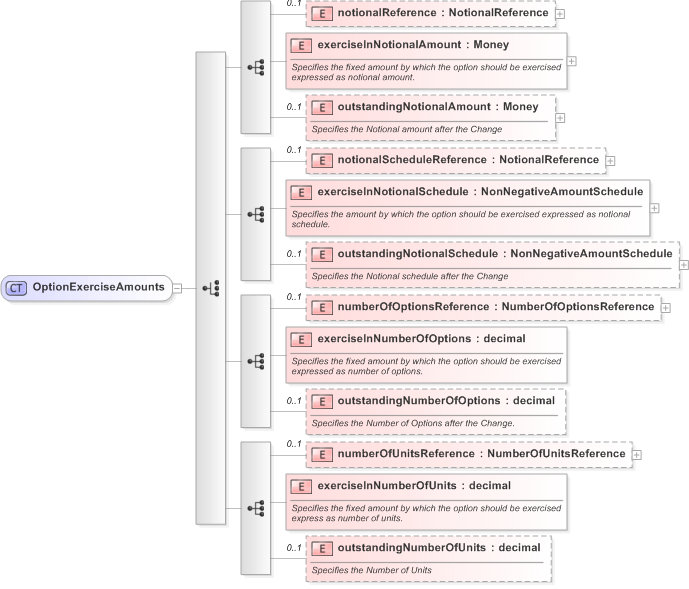 CT OptionExerciseAmounts

0..1
E notionalReference : NotionalReference

E exerciseInNotionalAmount : Money
Specifies the fixed amount by which the option should be exercised expressed as notional amount.

0..1
E outstandingNotionalAmount : Money
Specifies the Notional amount after the Change

0..1
E notionalScheduleReference : NotionalReference

E exerciseInNotionalSchedule : NonNegativeAmountSchedule
Specifies the amount by which the option should be exercised expressed as notional schedule.

0..1
E outstandingNotionalSchedule : NonNegativeAmountSchedule
Specifies the Notional schedule after the Change

0..1
E numberOfOptionsReference : NumberOfOptionsReference

E exerciseInNumberOfOptions : decimal
Specifies the fixed amount by which the option should be exercised expressed as number of options.

0..1
E outstandingNumberOfOptions : decimal
Specifies the Number of Options after the Change.

0..1
E numberOfUnitsReference : NumberOfUnitsReference

E exerciseInNumberOfUnits : decimal
Specifies the fixed amount by which the option should be exercised express as number of units.

0..1
E outstandingNumberOfUnits : decimal
Specifies the Number of Units